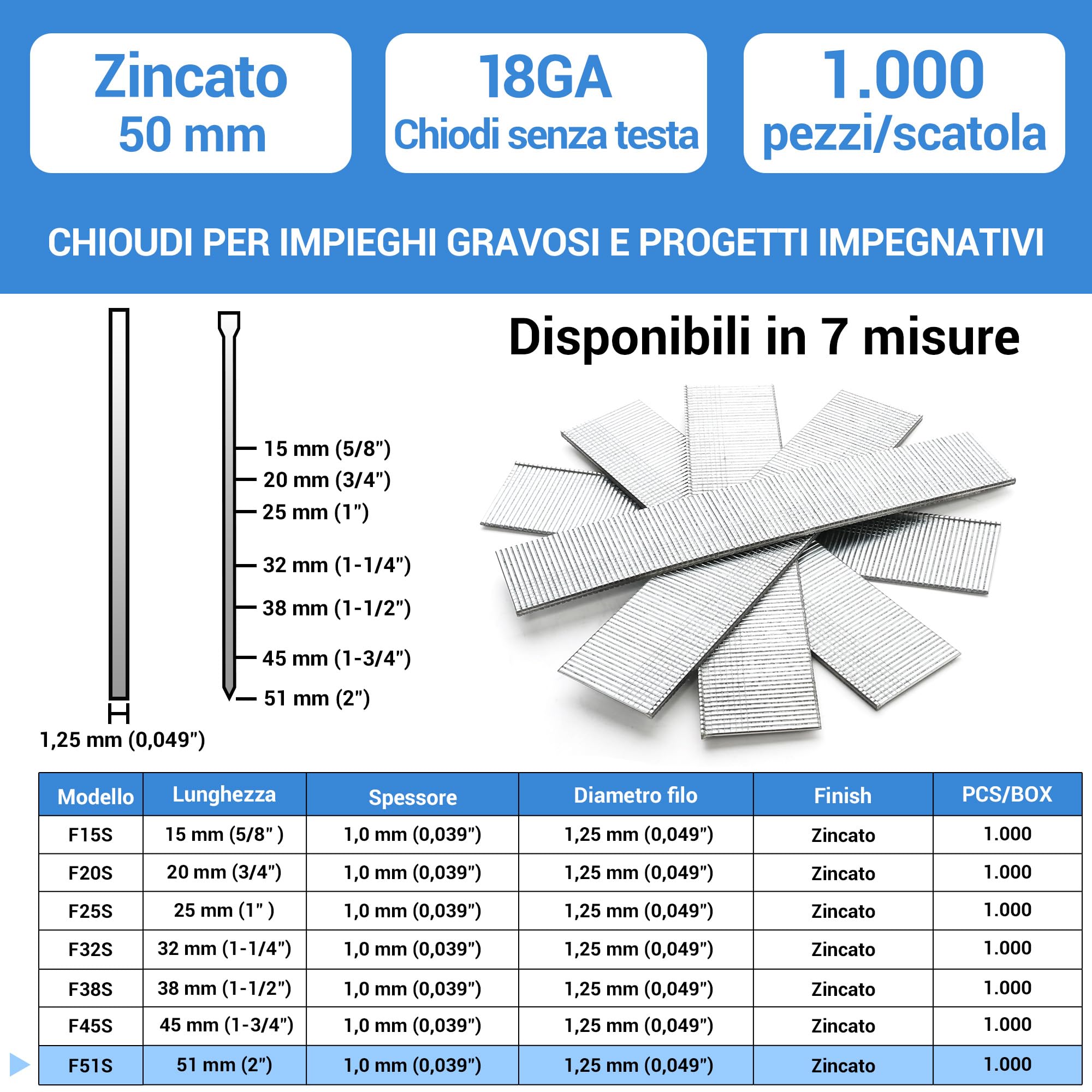 Zincato
50 mm

18GA
Chiodi senza testa

1.000
pezzi/scatola

CHIOUDI PER IMPIEGHI GRAVOSI E PROGETTI IMPEGNATIVI

Disponibili in 7 misure

15 mm (5/8")
20 mm (3/4")
25 mm (1")
32 mm (1-1/4")
38 mm (1-1/2")
45 mm (1-3/4")
51 mm (2")

1,25 mm (0,049")

| Modello | Lunghezza | Spessore | Diametro filo | Finish | PCS/BOX |
|---|---|---|---|---|---|
| F15S | 15 mm (5/8" ) | 1,0 mm (0,039") | 1,25 mm (0,049") | Zincato | 1.000 |
| F20S | 20 mm (3/4") | 1,0 mm (0,039") | 1,25 mm (0,049") | Zincato | 1.000 |
| F25S | 25 mm (1" ) | 1,0 mm (0,039") | 1,25 mm (0,049") | Zincato | 1.000 |
| F32S | 32 mm (1-1/4") | 1,0 mm (0,039") | 1,25 mm (0,049") | Zincato | 1.000 |
| F38S | 38 mm (1-1/2") | 1,0 mm (0,039") | 1,25 mm (0,049") | Zincato | 1.000 |
| F45S | 45 mm (1-3/4") | 1,0 mm (0,039") | 1,25 mm (0,049") | Zincato | 1.000 |
| F51S | 51 mm (2") | 1,0 mm (0,039") | 1,25 mm (0,049") | Zincato | 1.000 |